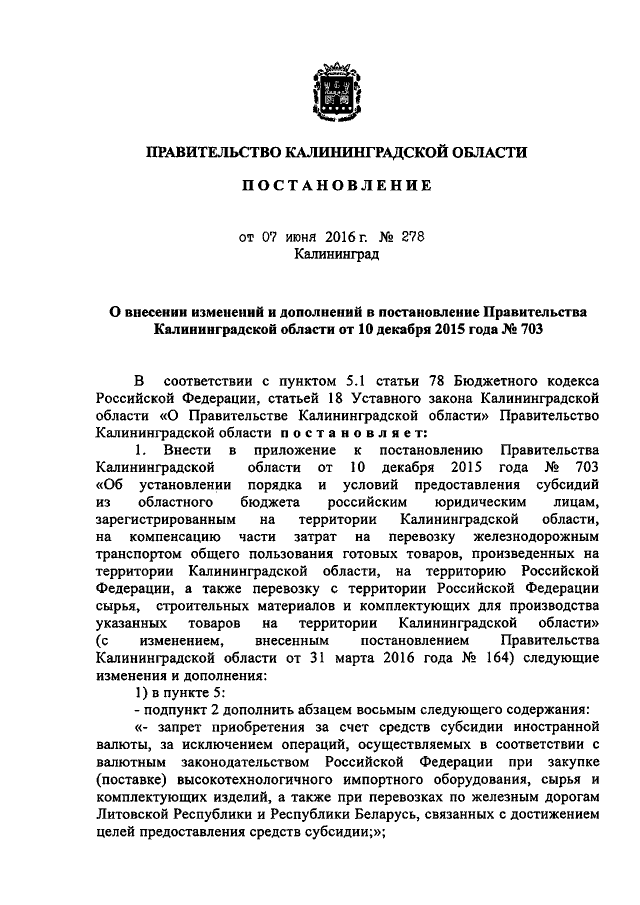 ПРАВИТЕЛЬСТВО КАЛИНИНГРАДСКОЙ ОБЛАСТИ

ПОСТАНОВЛЕНИЕ

от 07 июня 2016 г. № 278
Калининград

О внесении изменений и дополнений в постановление Правительства Калининградской области от 10 декабря 2015 года № 703

В соответствии с пунктом 5.1 статьи 78 Бюджетного кодекса Российской Федерации, статьей 18 Уставного закона Калининградской области «О Правительстве Калининградской области» Правительство Калининградской области постановляет:

1. Внести в приложение к постановлению Правительства Калининградской области от 10 декабря 2015 года № 703 «Об установлении порядка и условий предоставления субсидий из областного бюджета российским юридическим лицам, зарегистрированным на территории Калининградской области, на компенсацию части затрат на перевозку железнодорожным транспортом общего пользования готовых товаров, произведенных на территории Калининградской области, на территорию Российской Федерации, а также перевозку с территории Российской Федерации сырья, строительных материалов и комплектующих для производства указанных товаров на территории Калининградской области» (с изменением, внесенным постановлением Правительства Калининградской области от 31 марта 2016 года № 164) следующие изменения и дополнения:

1) в пункте 5:

- подпункт 2 дополнить абзацем восьмым следующего содержания:

«- запрет приобретения за счет средств субсидии иностранной валюты, за исключением операций, осуществляемых в соответствии с валютным законодательством Российской Федерации при закупке (поставке) высокотехнологичного импортного оборудования, сырья и комплектующих изделий, а также при перевозках по железным дорогам Литовской Республики и Республики Беларусь, связанных с достижением целей предоставления средств субсидии;»;